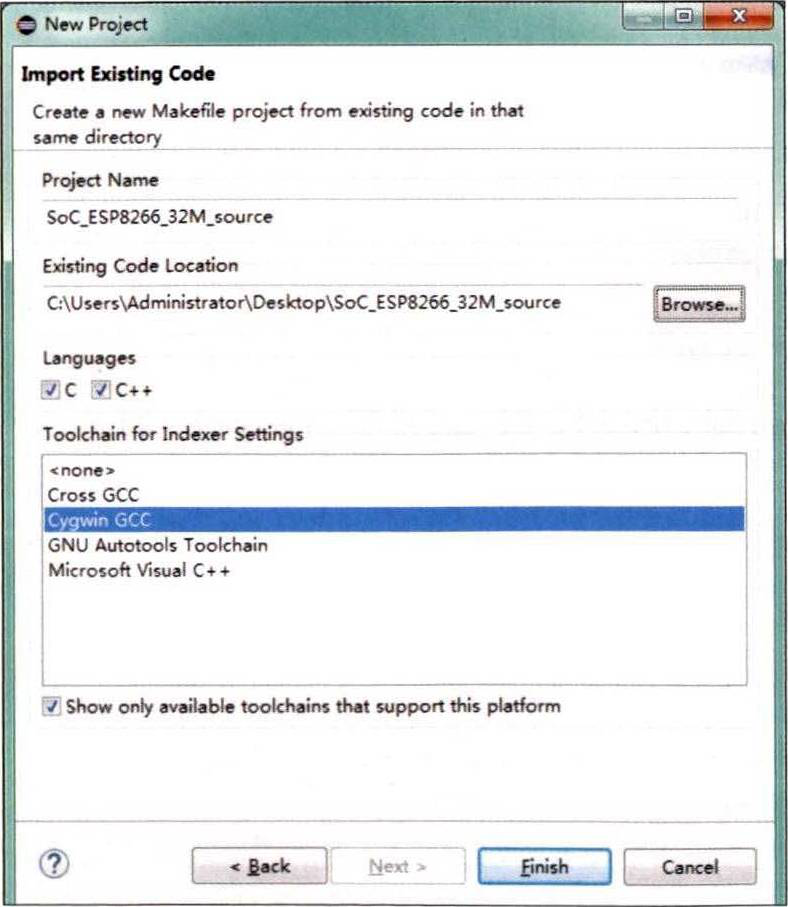 New Project

Import Existing Code

Create a new Makefile project from existing code in that same directory

Project Name

SoC_ESP8266_32M_source

Existing Code Location

C:\Users\Administrator\Desktop\SoC_ESP8266_32M_source

Browse...

Languages

☑ C ☑ C++

Toolchain for Indexer Settings

<none>
Cross GCC
Cygwin GCC
GNU Autotools Toolchain
Microsoft Visual C++

☑ Show only available toolchains that support this platform

?

< Back

Next >

Finish

Cancel